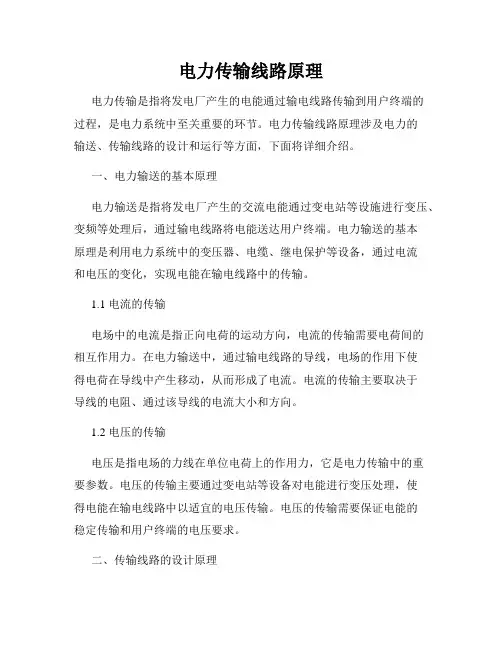 电力传输线路原理

电力传输是指将发电厂产生的电能通过输电线路传输到用户终端的过程，是电力系统中至关重要的环节。电力传输线路原理涉及电力的输送、传输线路的设计和运行等方面，下面将详细介绍。

一、电力输送的基本原理

电力输送是指将发电厂产生的交流电能通过变电站等设施进行变压、变频等处理后，通过输电线路将电能送达用户终端。电力输送的基本原理是利用电力系统中的变压器、电缆、继电保护等设备，通过电流和电压的变化，实现电能在输电线路中的传输。

1.1 电流的传输

电场中的电流是指正向电荷的运动方向，电流的传输需要电荷间的相互作用力。在电力输送中，通过输电线路的导线，电场的作用下使得电荷在导线中产生移动，从而形成了电流。电流的传输主要取决于导线的电阻、通过该导线的电流大小和方向。

1.2 电压的传输

电压是指电场的力线在单位电荷上的作用力，它是电力传输中的重要参数。电压的传输主要通过变电站等设备对电能进行变压处理，使得电能在输电线路中以适宜的电压传输。电压的传输需要保证电能的稳定传输和用户终端的电压要求。

二、传输线路的设计原理